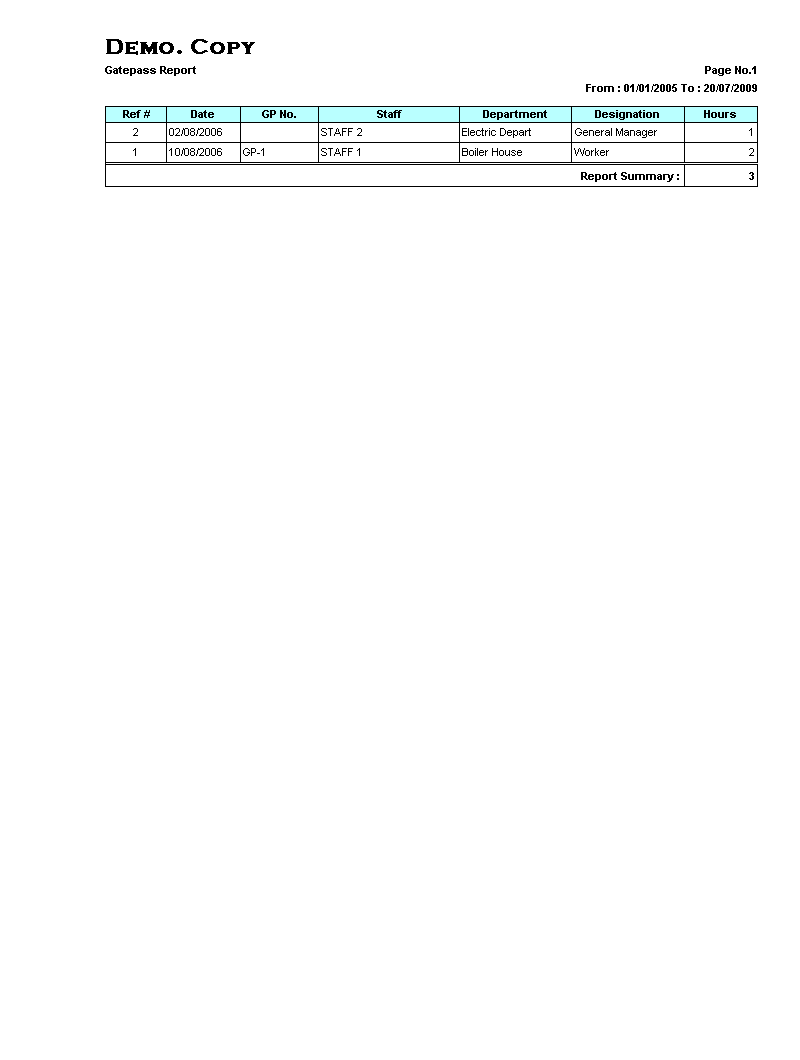 DEMO. COPY

Gatepass Report

Page No.1

From : 01/01/2005 To : 20/07/2009

| Ref # | Date | GP No. | Staff | Department | Designation | Hours |
|---|---|---|---|---|---|---|
| 2 | 02/08/2006 | | STAFF 2 | Electric Depart | General Manager | 1 |
| 1 | 10/08/2006 | GP-1 | STAFF 1 | Boiler House | Worker | 2 |
| | | | | | Report Summary : | 3 |